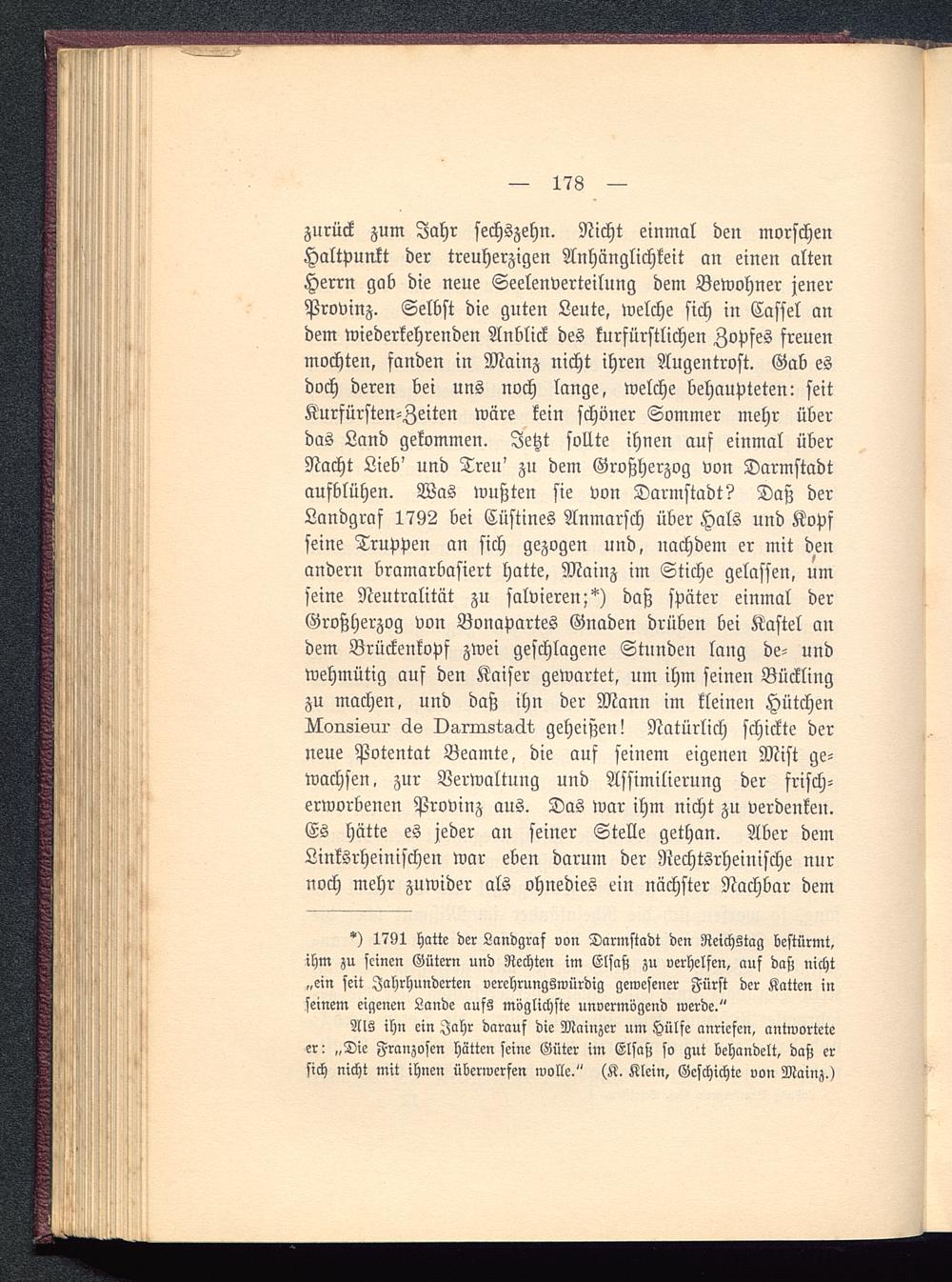 — 178 —

zurück zum Jahr sechszehn. Nicht einmal den morschen Haltpunkt der treuherzigen Anhänglichkeit an einen alten Herrn gab die neue Seelenverteilung dem Bewohner jener Provinz. Selbst die guten Leute, welche sich in Cassel an dem wiederkehrenden Anblick des kurfürstlichen Zopfes freuen mochten, fanden in Mainz nicht ihren Augentrost. Gab es doch deren bei uns noch lange, welche behaupteten: seit Kurfürsten-Zeiten wäre kein schöner Sommer mehr über das Land gekommen. Jetzt sollte ihnen auf einmal über Nacht Lieb' und Treu' zu dem Großherzog von Darmstadt aufblühen. Was wußten sie von Darmstadt? Daß der Landgraf 1792 bei Cüstines Anmarsch über Hals und Kopf seine Truppen an sich gezogen und, nachdem er mit den andern bramarbasiert hatte, Mainz im Stiche gelassen, um seine Neutralität zu salvieren;*) daß später einmal der Großherzog von Bonapartes Gnaden drüben bei Kastel an dem Brückenkopf zwei geschlagene Stunden lang de- und wehmütig auf den Kaiser gewartet, um ihm seinen Bückling zu machen, und daß ihn der Mann im kleinen Hütchen Monsieur de Darmstadt geheißen! Natürlich schickte der neue Potentat Beamte, die auf seinem eigenen Mist gewachsen, zur Verwaltung und Assimilierung der frischerworbenen Provinz aus. Das war ihm nicht zu verdenken. Es hätte es jeder an seiner Stelle gethan. Aber dem Linksrheinischen war eben darum der Rechtsrheinische nur noch mehr zuwider als ohnedies ein nächster Nachbar dem

*) 1791 hatte der Landgraf von Darmstadt den Reichstag bestürmt, ihm zu seinen Gütern und Rechten im Elsaß zu verhelfen, auf daß nicht „ein seit Jahrhunderten verehrungswürdig gewesener Fürst der Katten in seinem eigenen Lande aufs möglichste unvermögend werde."

Als ihn ein Jahr darauf die Mainzer um Hülfe anriefen, antwortete er: „Die Franzosen hätten seine Güter im Elsaß so gut behandelt, daß er sich nicht mit ihnen überwerfen wolle." (K. Klein, Geschichte von Mainz.)